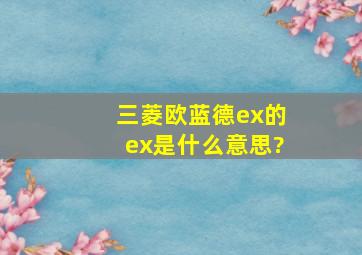 三菱欧蓝德ex的ex是什么意思?